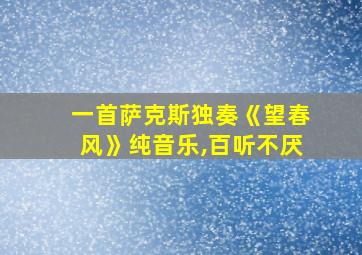 一首萨克斯独奏《望春风》纯音乐,百听不厌